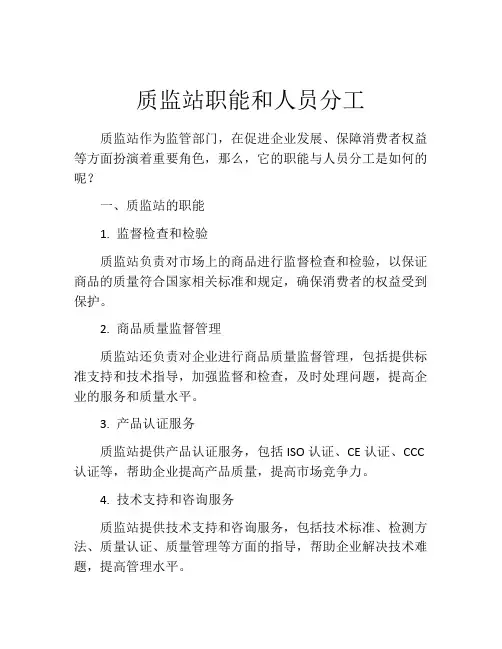 质监站职能和人员分工

质监站作为监管部门，在促进企业发展、保障消费者权益等方面扮演着重要角色，那么，它的职能与人员分工是如何的呢？

一、质监站的职能

1. 监督检查和检验

质监站负责对市场上的商品进行监督检查和检验，以保证商品的质量符合国家相关标准和规定，确保消费者的权益受到保护。

2. 商品质量监督管理

质监站还负责对企业进行商品质量监督管理，包括提供标准支持和技术指导，加强监督和检查，及时处理问题，提高企业的服务和质量水平。

3. 产品认证服务

质监站提供产品认证服务，包括 ISO 认证、CE 认证、CCC 认证等，帮助企业提高产品质量，提高市场竞争力。

4. 技术支持和咨询服务

质监站提供技术支持和咨询服务，包括技术标准、检测方法、质量认证、质量管理等方面的指导，帮助企业解决技术难题，提高管理水平。